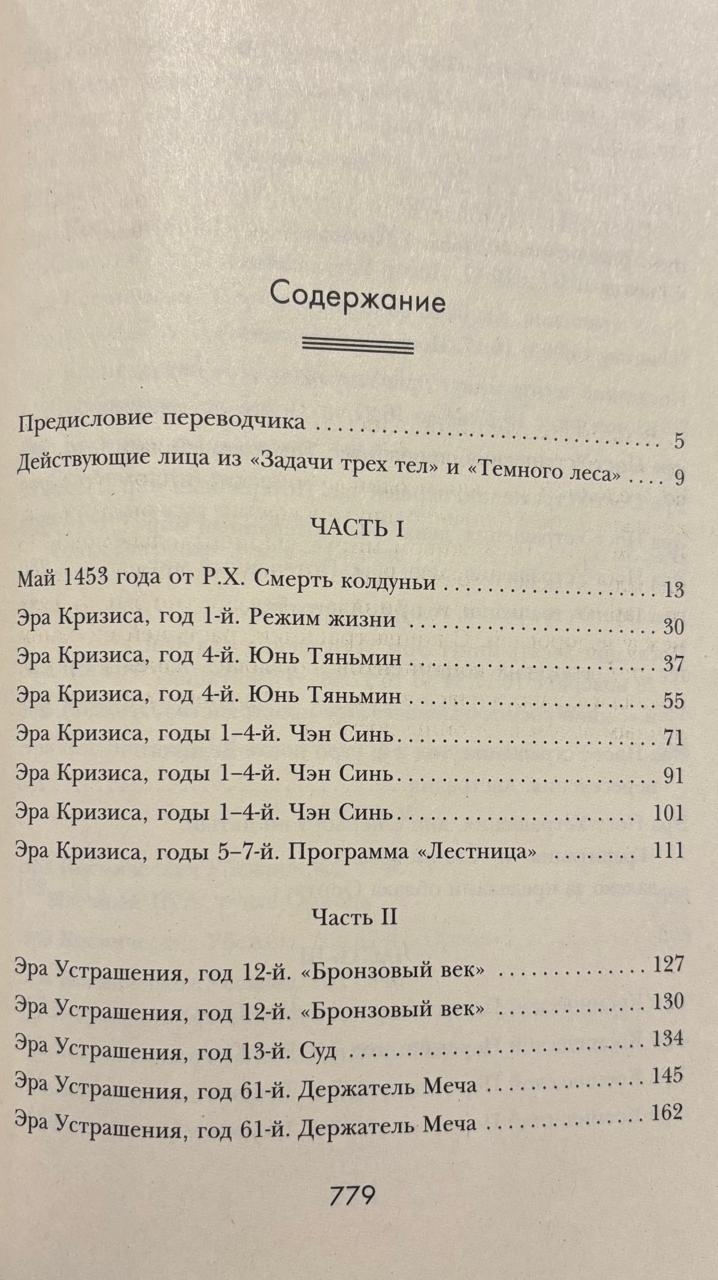 Содержание

Предисловие переводчика 5
Действующие лица из «Задачи трех тел» и «Темного леса» 9

ЧАСТЬ I

Май 1453 года от Р.Х. Смерть колдуньи 13
Эра Кризиса, год 1-й. Режим жизни 30
Эра Кризиса, год 4-й. Юнь Тяньмин 37
Эра Кризиса, год 4-й. Юнь Тяньмин 55
Эра Кризиса, годы 1–4-й. Чэн Синь 71
Эра Кризиса, годы 1–4-й. Чэн Синь 91
Эра Кризиса, годы 1–4-й. Чэн Синь 101
Эра Кризиса, годы 5–7-й. Программа «Лестница» 111

Часть II

Эра Устрашения, год 12-й. «Бронзовый век» 127
Эра Устрашения, год 12-й. «Бронзовый век» 130
Эра Устрашения, год 13-й. Суд 134
Эра Устрашения, год 61-й. Держатель Меча 145
Эра Устрашения, год 61-й. Держатель Меча 162

779